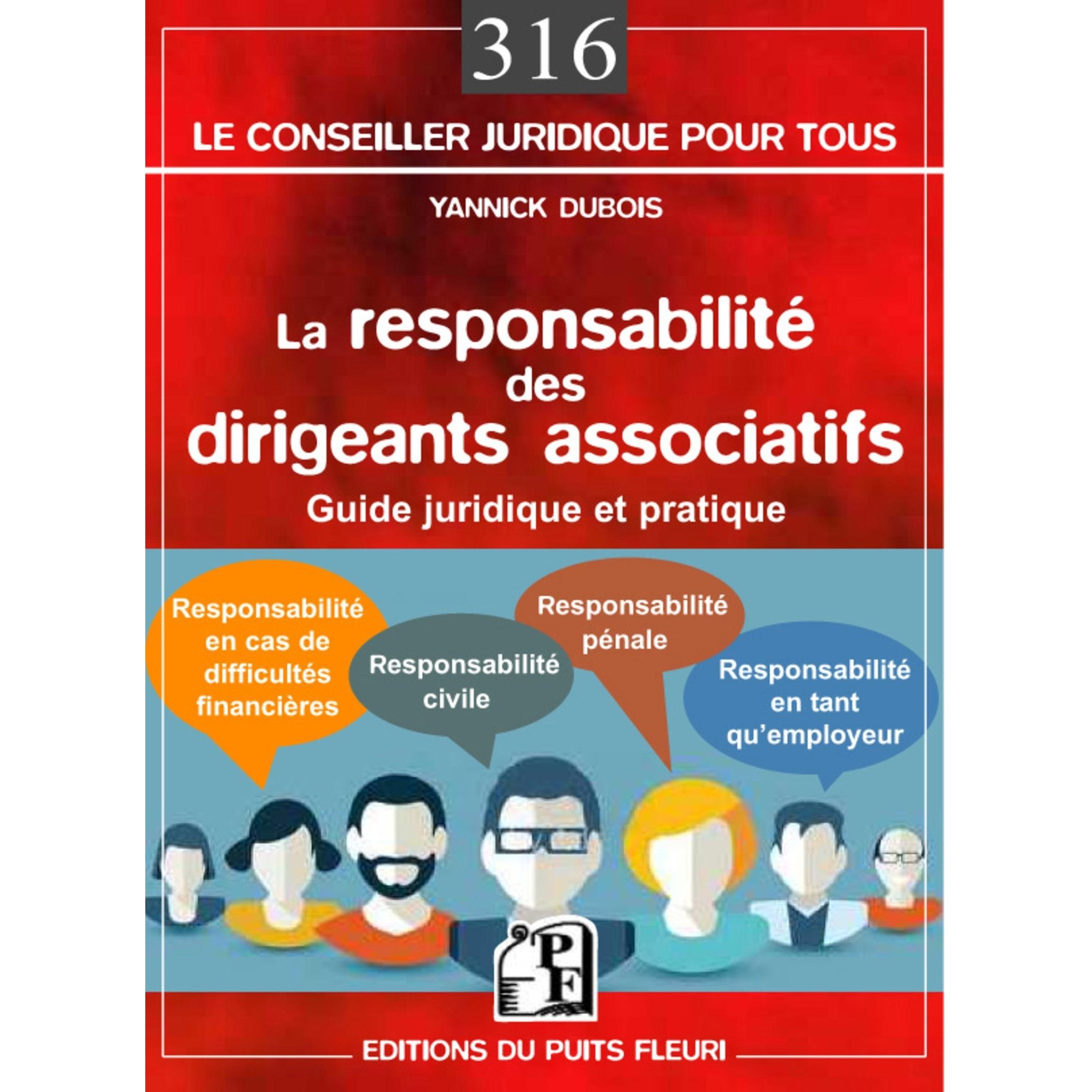 316

LE CONSEILLER JURIDIQUE POUR TOUS

YANNICK DUBOIS

La responsabilité des dirigeants associatifs

Guide juridique et pratique

Responsabilité en cas de difficultés financières

Responsabilité civile

Responsabilité pénale

Responsabilité en tant qu'employeur

PF

EDITIONS DU PUITS FLEURI